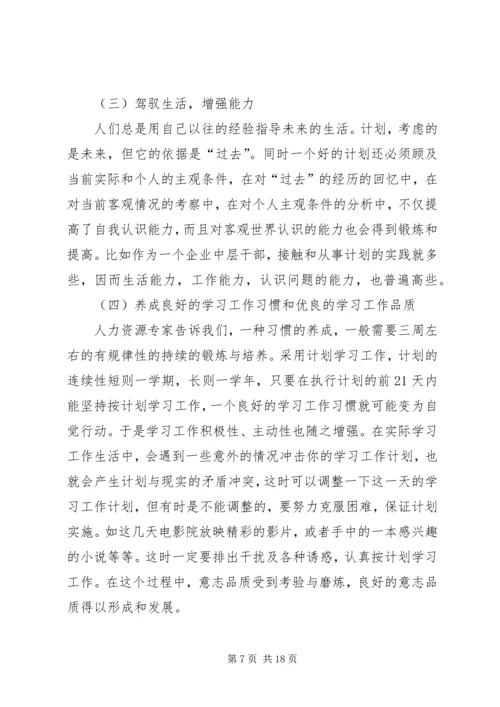 （三）驾驭生活，增强能力

人们总是用自己以往的经验指导未来的生活。计划，考虑的是未来，但它的依据是“过去”。同时一个好的计划还必须顾及当前实际和个人的主观条件，在对“过去”的经历的回忆中，在对当前客观情况的考察中，在对个人主观条件的分析中，不仅提高了自我认识能力，而且对客观世界认识的能力也会得到锻炼和提高。比如作为一个企业中层干部，接触和从事计划的实践就多些，因而生活能力，工作能力，认识问题的能力，也普遍高些。

（四）养成良好的学习工作习惯和优良的学习工作品质

人力资源专家告诉我们，一种习惯的养成，一般需要三周左右的有规律性的持续的锻炼与培养。采用计划学习工作，计划的连续性短则一学期，长则一学年，只要在执行计划的前21天内能坚持按计划学习工作，一个良好的学习工作习惯就可能变为自觉行动。于是学习工作积极性、主动性也随之增强。在实际学习工作生活中，会遇到一些意外的情况冲击你的学习工作计划，也就会产生计划与现实的矛盾冲突，这时可以调整一下这一天的学习工作计划，但有时是不能调整的，要努力克服困难，保证计划实施。如这几天电影院放映精彩的影片，或者手中的一本感兴趣的小说等等。这时一定要排出干扰及各种诱惑，认真按计划学习工作。在这个过程中，意志品质受到考验与磨炼，良好的意志品质得以形成和发展。

第7页 共18页